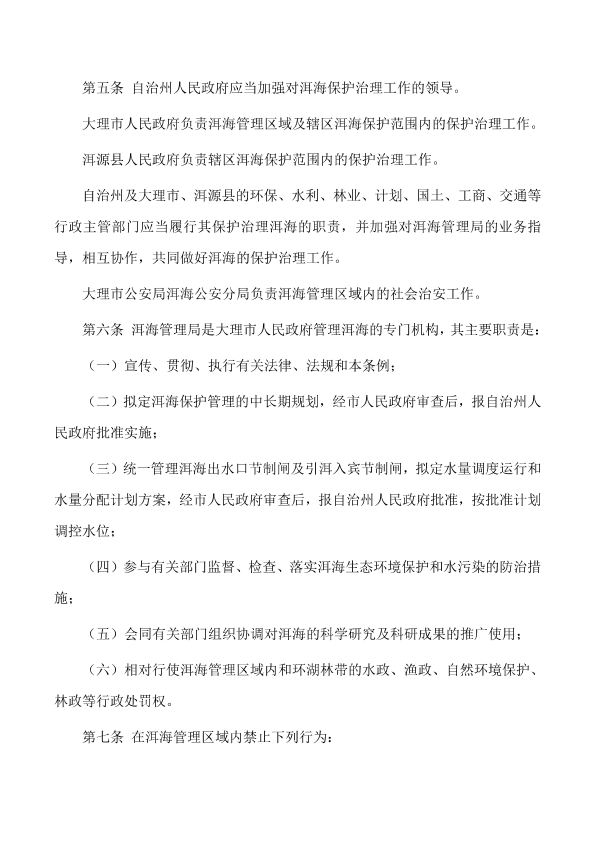 第五条 自治州人民政府应当加强对洱海保护治理工作的领导。

大理市人民政府负责洱海管理区域及辖区洱海保护范围内的保护治理工作。

洱源县人民政府负责辖区洱海保护范围内的保护治理工作。

自治州及大理市、洱源县的环保、水利、林业、计划、国土、工商、交通等行政主管部门应当履行其保护治理洱海的职责，并加强对洱海管理局的业务指导，相互协作，共同做好洱海的保护治理工作。

大理市公安局洱海公安分局负责洱海管理区域内的社会治安工作。

第六条 洱海管理局是大理市人民政府管理洱海的专门机构，其主要职责是：

（一）宣传、贯彻、执行有关法律、法规和本条例；

（二）拟定洱海保护管理的中长期规划，经市人民政府审查后，报自治州人民政府批准实施；

（三）统一管理洱海出水口节制闸及引洱入宾节制闸，拟定水量调度运行和水量分配计划方案，经市人民政府审查后，报自治州人民政府批准，按批准计划调控水位；

（四）参与有关部门监督、检查、落实洱海生态环境保护和水污染的防治措施；

（五）会同有关部门组织协调对洱海的科学研究及科研成果的推广使用；

（六）相对行使洱海管理区域内和环湖林带的水政、渔政、自然环境保护、林政等行政处罚权。

第七条 在洱海管理区域内禁止下列行为：